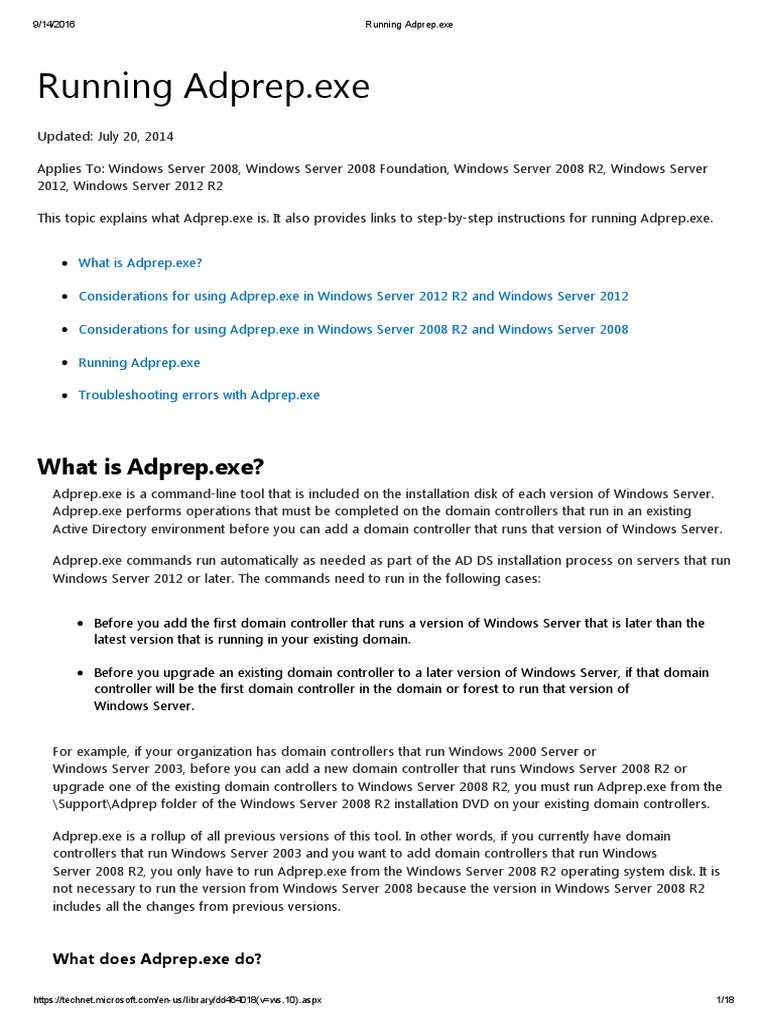 9/14/2016 Running Adprep.exe

Running Adprep.exe

Updated: July 20, 2014

Applies To: Windows Server 2008, Windows Server 2008 Foundation, Windows Server 2008 R2, Windows Server 2012, Windows Server 2012 R2

This topic explains what Adprep.exe is. It also provides links to step-by-step instructions for running Adprep.exe.

- What is Adprep.exe?
- Considerations for using Adprep.exe in Windows Server 2012 R2 and Windows Server 2012
- Considerations for using Adprep.exe in Windows Server 2008 R2 and Windows Server 2008
- Running Adprep.exe
- Troubleshooting errors with Adprep.exe

What is Adprep.exe?

Adprep.exe is a command-line tool that is included on the installation disk of each version of Windows Server. Adprep.exe performs operations that must be completed on the domain controllers that run in an existing Active Directory environment before you can add a domain controller that runs that version of Windows Server.

Adprep.exe commands run automatically as needed as part of the AD DS installation process on servers that run Windows Server 2012 or later. The commands need to run in the following cases:

- Before you add the first domain controller that runs a version of Windows Server that is later than the latest version that is running in your existing domain.
- Before you upgrade an existing domain controller to a later version of Windows Server, if that domain controller will be the first domain controller in the domain or forest to run that version of Windows Server.

For example, if your organization has domain controllers that run Windows 2000 Server or Windows Server 2003, before you can add a new domain controller that runs Windows Server 2008 R2 or upgrade one of the existing domain controllers to Windows Server 2008 R2, you must run Adprep.exe from the \Support\Adprep folder of the Windows Server 2008 R2 installation DVD on your existing domain controllers.

Adprep.exe is a rollup of all previous versions of this tool. In other words, if you currently have domain controllers that run Windows Server 2003 and you want to add domain controllers that run Windows Server 2008 R2, you only have to run Adprep.exe from the Windows Server 2008 R2 operating system disk. It is not necessary to run the version from Windows Server 2008 because the version in Windows Server 2008 R2 includes all the changes from previous versions.

What does Adprep.exe do?

https://technet.microsoft.com/en-us/library/dd464018(v=ws.10).aspx 1/18